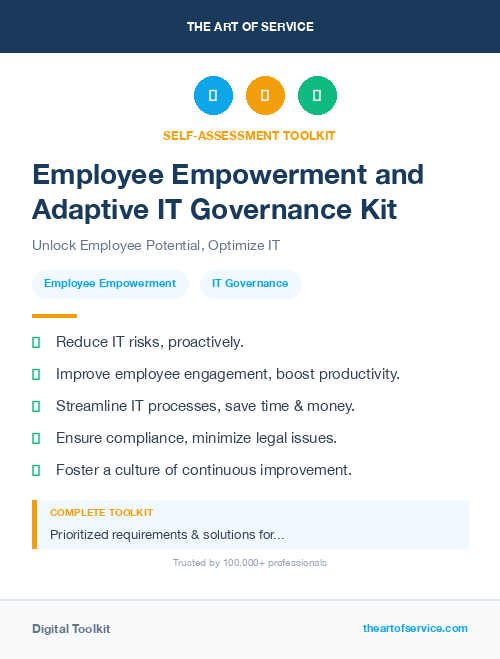 THE ART OF SERVICE

SELF-ASSESSMENT TOOLKIT

Employee Empowerment and Adaptive IT Governance Kit

Unlock Employee Potential, Optimize IT

Employee Empowerment

IT Governance

Reduce IT risks, proactively.

Improve employee engagement, boost productivity.

Streamline IT processes, save time & money.

Ensure compliance, minimize legal issues.

Foster a culture of continuous improvement.

COMPLETE TOOLKIT

Prioritized requirements & solutions for...

Trusted by 100,000+ professionals

Digital Toolkit

theartofservice.com